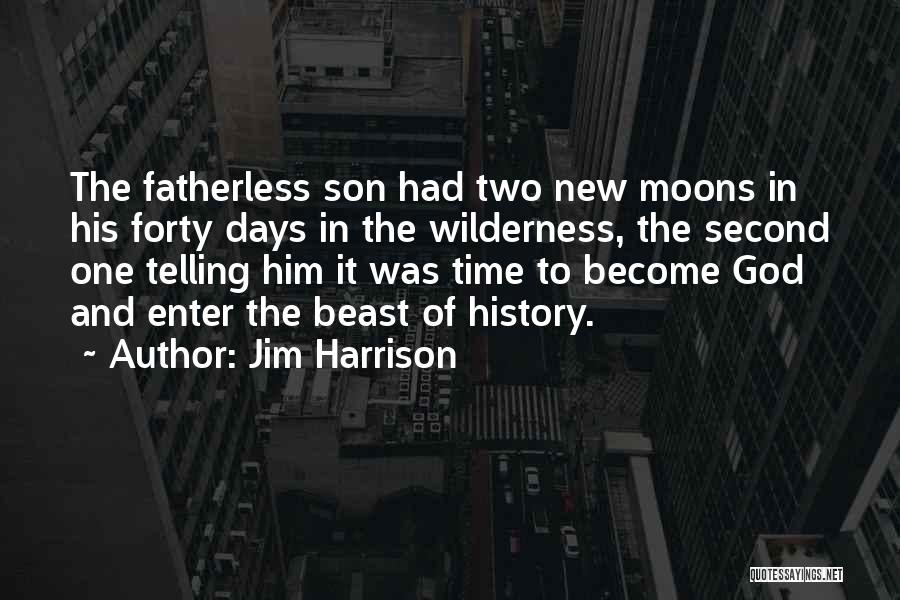 The fatherless son had two new moons in his forty days in the wilderness, the second one telling him it was time to become God and enter the beast of history.

~ Author: Jim Harrison

QUOTESSAYINGS.NET